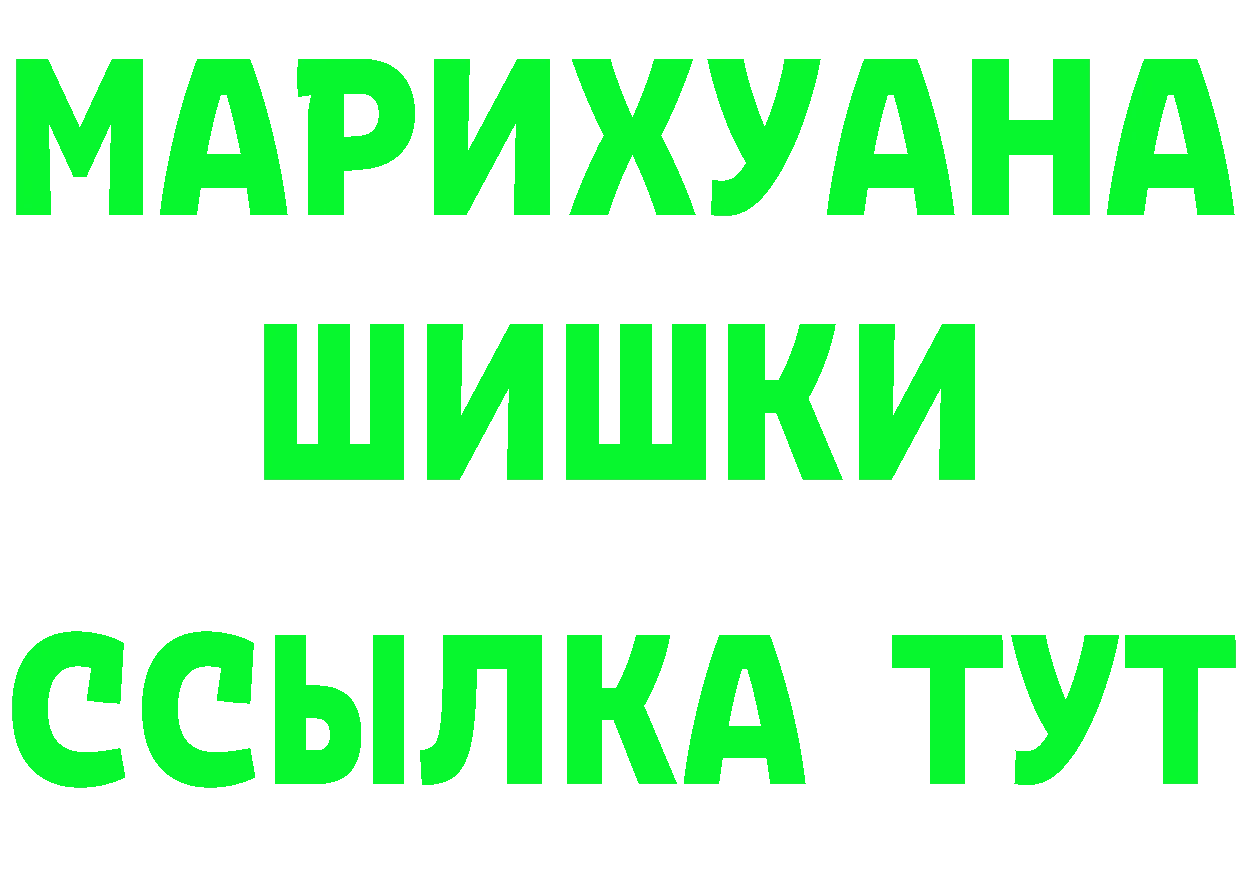 МАРИХУАНА
ШИШКИ
ССЫЛКА ТУТ